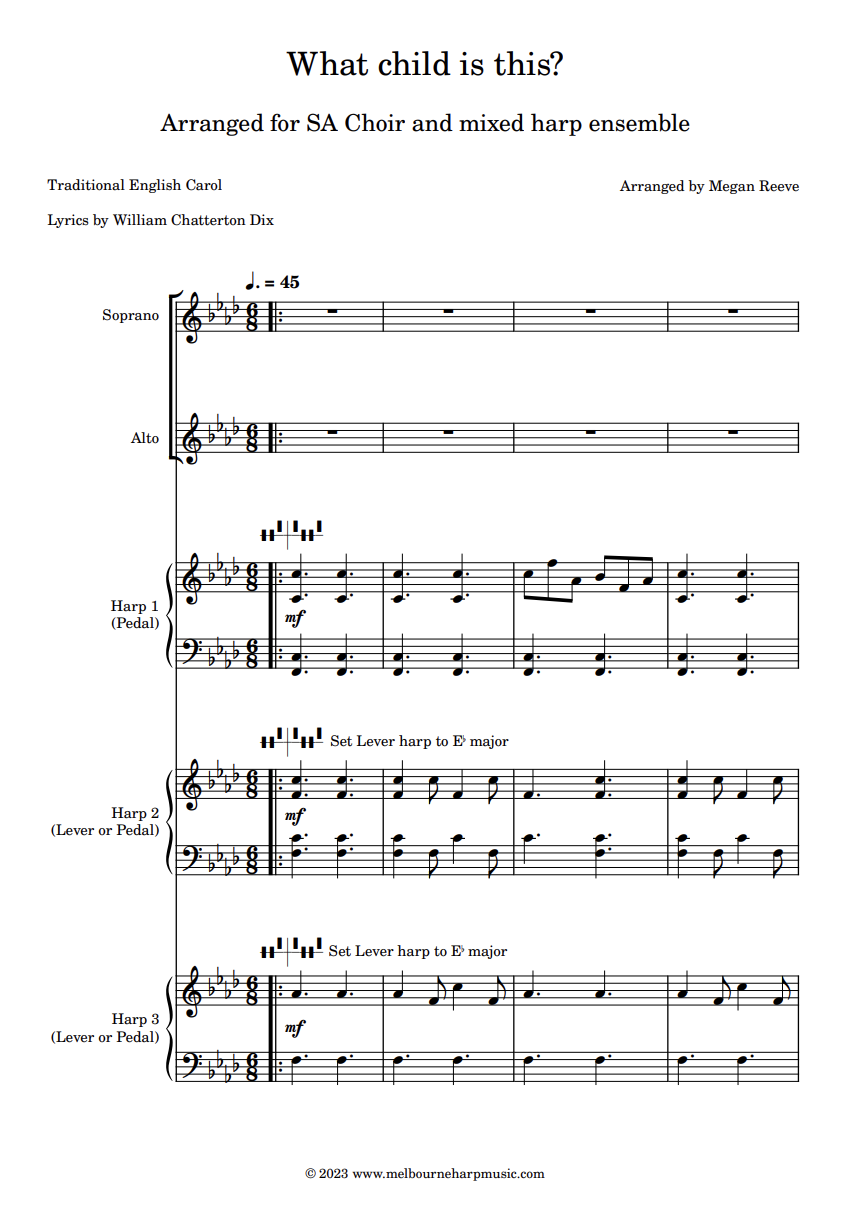 What child is this?

Arranged for SA Choir and mixed harp ensemble

Traditional English Carol

Arranged by Megan Reeve

Lyrics by William Chatterton Dix

♩. = 45

Soprano

Alto

Harp 1 (Pedal)

mf

Set Lever harp to E♭ major

Harp 2 (Lever or Pedal)

mf

Set Lever harp to E♭ major

Harp 3 (Lever or Pedal)

mf

© 2023 www.melbourneharpmusic.com